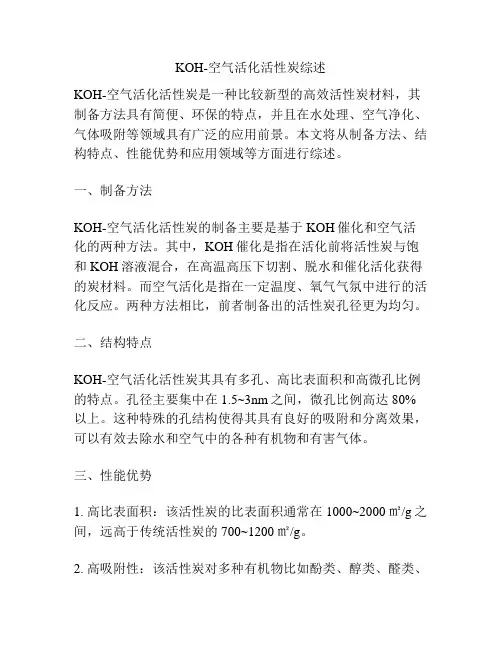 KOH-空气活化活性炭综述

KOH-空气活化活性炭是一种比较新型的高效活性炭材料，其制备方法具有简便、环保的特点，并且在水处理、空气净化、气体吸附等领域具有广泛的应用前景。本文将从制备方法、结构特点、性能优势和应用领域等方面进行综述。

一、制备方法

KOH-空气活化活性炭的制备主要是基于 KOH 催化和空气活化的两种方法。其中，KOH 催化是指在活化前将活性炭与饱和 KOH 溶液混合，在高温高压下切割、脱水和催化活化获得的炭材料。而空气活化是指在一定温度、氧气气氛中进行的活化反应。两种方法相比，前者制备出的活性炭孔径更为均匀。

二、结构特点

KOH-空气活化活性炭其具有多孔、高比表面积和高微孔比例的特点。孔径主要集中在 1.5~3nm 之间，微孔比例高达 80%以上。这种特殊的孔结构使得其具有良好的吸附和分离效果，可以有效去除水和空气中的各种有机物和有害气体。

三、性能优势

1. 高比表面积：该活性炭的比表面积通常在 1000~2000 ㎡/g 之间，远高于传统活性炭的 700~1200 ㎡/g。

2. 高吸附性：该活性炭对多种有机物比如酚类、醇类、醛类、